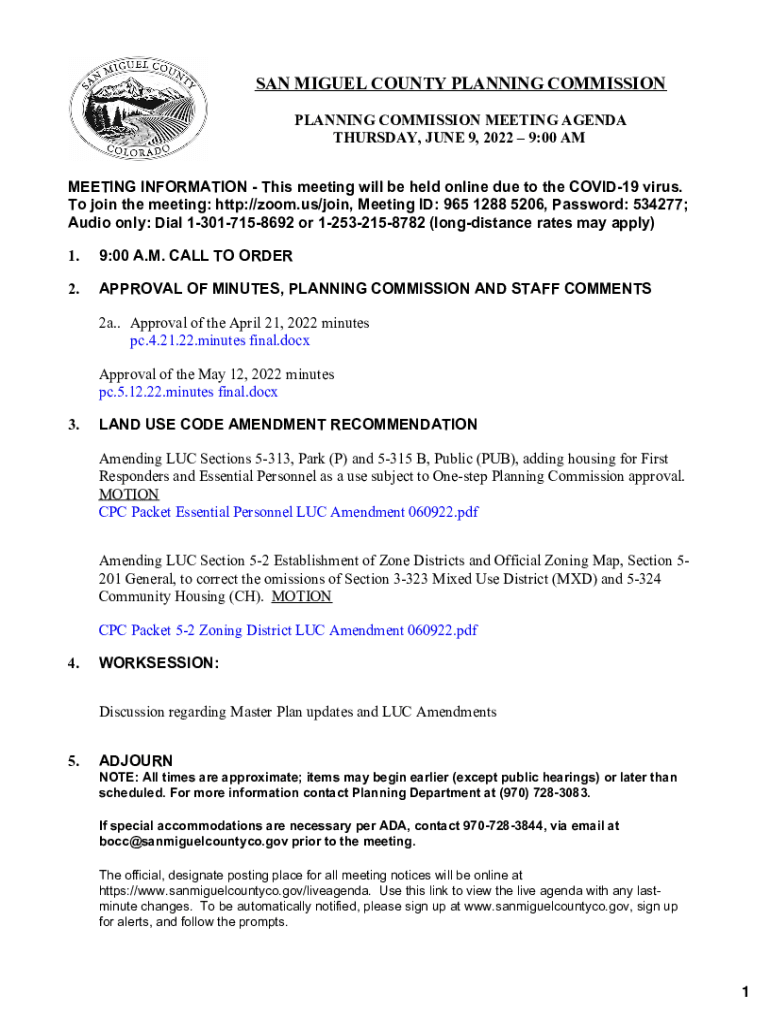 SAN MIGUEL COUNTY
COLORADO

SAN MIGUEL COUNTY PLANNING COMMISSION

PLANNING COMMISSION MEETING AGENDA
THURSDAY, JUNE 9, 2022 – 9:00 AM

MEETING INFORMATION - This meeting will be held online due to the COVID-19 virus. To join the meeting: http://zoom.us/join, Meeting ID: 965 1288 5206, Password: 534277; Audio only: Dial 1-301-715-8692 or 1-253-215-8782 (long-distance rates may apply)

1. 9:00 A.M. CALL TO ORDER

2. APPROVAL OF MINUTES, PLANNING COMMISSION AND STAFF COMMENTS

2a.. Approval of the April 21, 2022 minutes
pc.4.21.22.minutes final.docx

Approval of the May 12, 2022 minutes
pc.5.12.22.minutes final.docx

3. LAND USE CODE AMENDMENT RECOMMENDATION

Amending LUC Sections 5-313, Park (P) and 5-315 B, Public (PUB), adding housing for First Responders and Essential Personnel as a use subject to One-step Planning Commission approval. MOTION
CPC Packet Essential Personnel LUC Amendment 060922.pdf

Amending LUC Section 5-2 Establishment of Zone Districts and Official Zoning Map, Section 5-201 General, to correct the omissions of Section 3-323 Mixed Use District (MXD) and 5-324 Community Housing (CH). MOTION

CPC Packet 5-2 Zoning District LUC Amendment 060922.pdf

4. WORKSESSION:

Discussion regarding Master Plan updates and LUC Amendments

5. ADJOURN
NOTE: All times are approximate; items may begin earlier (except public hearings) or later than scheduled. For more information contact Planning Department at (970) 728-3083.

If special accommodations are necessary per ADA, contact 970-728-3844, via email at bocc@sanmiguelcountyco.gov prior to the meeting.

The official, designate posting place for all meeting notices will be online at https://www.sanmiguelcountyco.gov/liveagenda. Use this link to view the live agenda with any last-minute changes. To be automatically notified, please sign up at www.sanmiguelcountyco.gov, sign up for alerts, and follow the prompts.

1